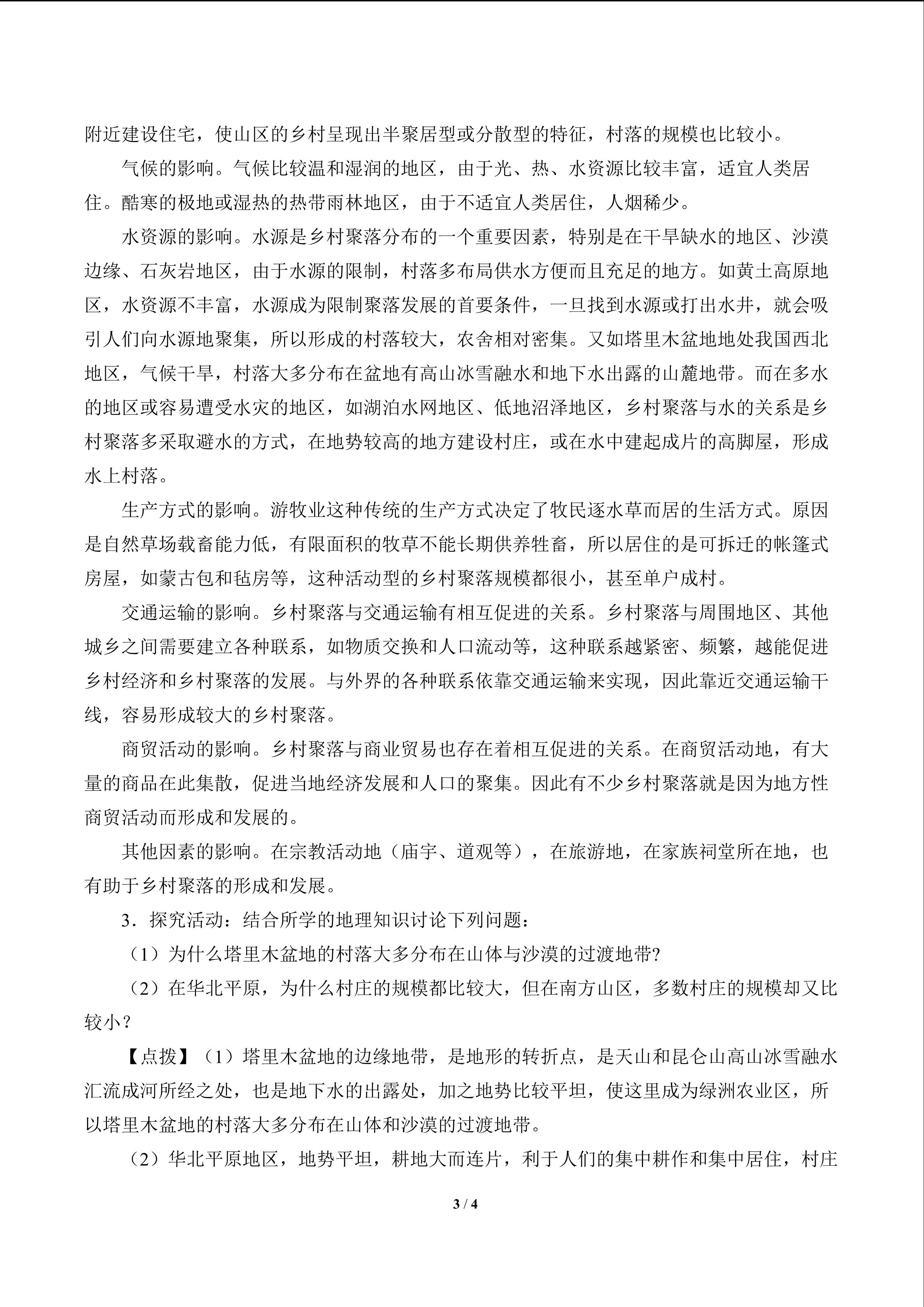 附近建设住宅，使山区的乡村呈现出半聚居型或分散型的特征，村落的规模也比较小。

气候的影响。气候比较温和湿润的地区，由于光、热、水资源比较丰富，适宜人类居住。酷寒的极地或湿热的热带雨林地区，由于不适宜人类居住，人烟稀少。

水资源的影响。水源是乡村聚落分布的一个重要因素，特别是在干旱缺水的地区、沙漠边缘、石灰岩地区，由于水源的限制，村落多布局供水方便而且充足的地方。如黄土高原地区，水资源不丰富，水源成为限制聚落发展的首要条件，一旦找到水源或打出水井，就会吸引人们向水源地聚集，所以形成的村落较大，农舍相对密集。又如塔里木盆地地处我国西北地区，气候干旱，村落大多分布在盆地有高山冰雪融水和地下水出露的山麓地带。而在多水的地区或容易遭受水灾的地区，如湖泊水网地区、低地沼泽地区，乡村聚落与水的关系是乡村聚落多采取避水的方式，在地势较高的地方建设村庄，或在水中建起成片的高脚屋，形成水上村落。

生产方式的影响。游牧业这种传统的生产方式决定了牧民逐水草而居的生活方式。原因是自然草场载畜能力低，有限面积的牧草不能长期供养牲畜，所以居住的是可拆迁的帐篷式房屋，如蒙古包和毡房等，这种活动型的乡村聚落规模都很小，甚至单户成村。

交通运输的影响。乡村聚落与交通运输有相互促进的关系。乡村聚落与周围地区、其他城乡之间需要建立各种联系，如物质交换和人口流动等，这种联系越紧密、频繁，越能促进乡村经济和乡村聚落的发展。与外界的各种联系依靠交通运输来实现，因此靠近交通运输干线，容易形成较大的乡村聚落。

商贸活动的影响。乡村聚落与商业贸易也存在着相互促进的关系。在商贸活动地，有大量的商品在此集散，促进当地经济发展和人口的聚集。因此有不少乡村聚落就是因为地方性商贸活动而形成和发展的。

其他因素的影响。在宗教活动地（庙宇、道观等），在旅游地，在家族祠堂所在地，也有助于乡村聚落的形成和发展。

3．探究活动：结合所学的地理知识讨论下列问题：

（1）为什么塔里木盆地的村落大多分布在山体与沙漠的过渡地带?

（2）在华北平原，为什么村庄的规模都比较大，但在南方山区，多数村庄的规模却又比较小？

【点拨】（1）塔里木盆地的边缘地带，是地形的转折点，是天山和昆仑山高山冰雪融水汇流成河所经之处，也是地下水的出露处，加之地势比较平坦，使这里成为绿洲农业区，所以塔里木盆地的村落大多分布在山体和沙漠的过渡地带。

（2）华北平原地区，地势平坦，耕地大而连片，利于人们的集中耕作和集中居住，村庄

3 / 4